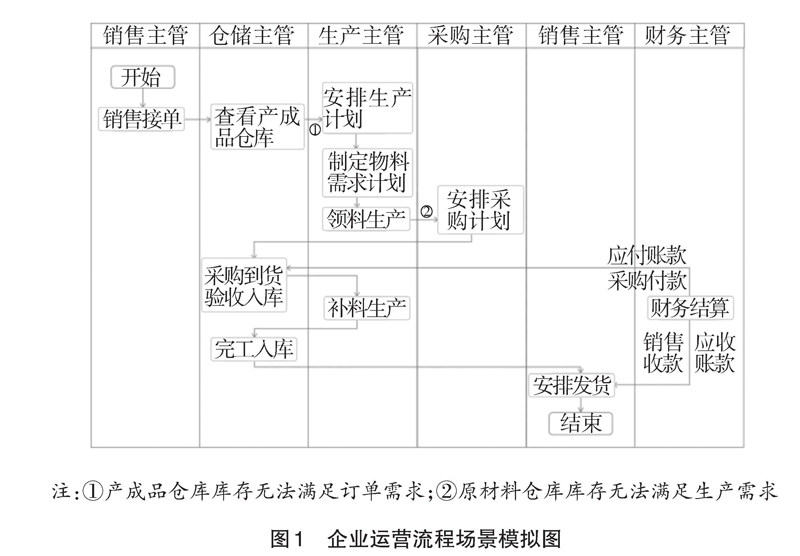 销售主管 仓储主管 生产主管 采购主管 销售主管 财务主管

开始

销售接单

查看产成品仓库

①

安排生产计划

制定物料需求计划

领料生产

②

安排采购计划

应付账款

采购付款

采购到货验收入库

补料生产

财务结算

完工入库

销售收款

应收账款

安排发货

结束

注:①产成品仓库库存无法满足订单需求;②原材料仓库库存无法满足生产需求

图1 企业运营流程场景模拟图